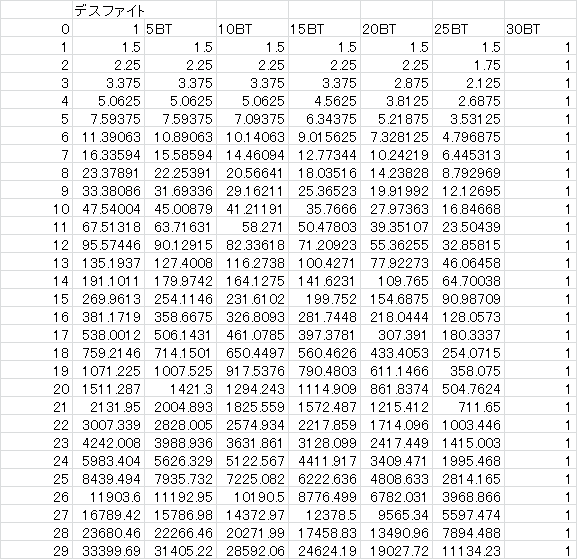 |  | デスファイト |  |  |  |  |  |  |
|---|---|---|---|---|---|---|---|
| 0 | 1 | 5BT | 10BT | 15BT | 20BT | 25BT | 30BT |
| 1 | 1.5 | 1.5 | 1.5 | 1.5 | 1.5 | 1.5 | 1 |
| 2 | 2.25 | 2.25 | 2.25 | 2.25 | 2.25 | 1.75 | 1 |
| 3 | 3.375 | 3.375 | 3.375 | 3.375 | 2.875 | 2.125 | 1 |
| 4 | 5.0625 | 5.0625 | 5.0625 | 4.5625 | 3.8125 | 2.6875 | 1 |
| 5 | 7.59375 | 7.59375 | 7.09375 | 6.34375 | 5.21875 | 3.53125 | 1 |
| 6 | 11.39063 | 10.89063 | 10.14063 | 9.015625 | 7.328125 | 4.796875 | 1 |
| 7 | 16.33594 | 15.58594 | 14.46094 | 12.77344 | 10.24219 | 6.445313 | 1 |
| 8 | 23.37891 | 22.25391 | 20.56641 | 18.03516 | 14.23828 | 8.792969 | 1 |
| 9 | 33.38086 | 31.69336 | 29.16211 | 25.36523 | 19.91992 | 12.12695 | 1 |
| 10 | 47.54004 | 45.00879 | 41.21191 | 35.7666 | 27.97363 | 16.84668 | 1 |
| 11 | 67.51318 | 63.71631 | 58.271 | 50.47803 | 39.35107 | 23.50439 | 1 |
| 12 | 95.57446 | 90.12915 | 82.33618 | 71.20923 | 55.36255 | 32.85815 | 1 |
| 13 | 135.1937 | 127.4008 | 116.2738 | 100.4271 | 77.92273 | 46.06458 | 1 |
| 14 | 191.1011 | 179.9742 | 164.1275 | 141.6231 | 109.765 | 64.70038 | 1 |
| 15 | 269.9613 | 254.1146 | 231.6102 | 199.752 | 154.6875 | 90.98709 | 1 |
| 16 | 381.1719 | 358.6675 | 326.8093 | 281.7448 | 218.0444 | 128.0573 | 1 |
| 17 | 538.0012 | 506.1431 | 461.0785 | 397.3781 | 307.391 | 180.3337 | 1 |
| 18 | 759.2146 | 714.1501 | 650.4497 | 560.4626 | 433.4053 | 254.0715 | 1 |
| 19 | 1071.225 | 1007.525 | 917.5376 | 790.4803 | 611.1466 | 358.075 | 1 |
| 20 | 1511.287 | 1421.3 | 1294.243 | 1114.909 | 861.8374 | 504.7624 | 1 |
| 21 | 2131.95 | 2004.893 | 1825.559 | 1572.487 | 1215.412 | 711.65 | 1 |
| 22 | 3007.339 | 2828.005 | 2574.934 | 2217.859 | 1714.096 | 1003.446 | 1 |
| 23 | 4242.008 | 3988.936 | 3631.861 | 3128.099 | 2417.449 | 1415.003 | 1 |
| 24 | 5983.404 | 5626.329 | 5122.567 | 4411.917 | 3409.471 | 1995.468 | 1 |
| 25 | 8439.494 | 7935.732 | 7225.082 | 6222.636 | 4808.633 | 2814.165 | 1 |
| 26 | 11903.6 | 11192.95 | 10190.5 | 8776.499 | 6782.031 | 3968.866 | 1 |
| 27 | 16789.42 | 15786.98 | 14372.97 | 12378.5 | 9565.34 | 5597.474 | 1 |
| 28 | 23680.46 | 22266.46 | 20271.99 | 17458.83 | 13490.96 | 7894.488 | 1 |
| 29 | 33399.69 | 31405.22 | 28592.06 | 24624.19 | 19027.72 | 11134.23 | 1 |